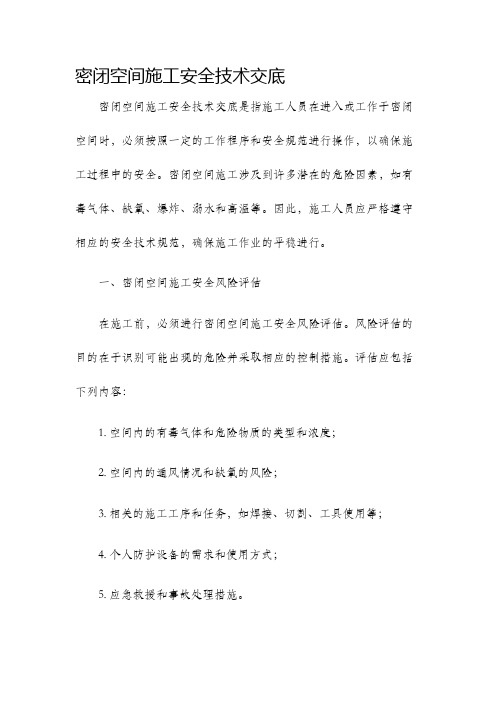 密闭空间施工安全技术交底

密闭空间施工安全技术交底是指施工人员在进入或工作于密闭空间时，必须按照一定的工作程序和安全规范进行操作，以确保施工过程中的安全。密闭空间施工涉及到许多潜在的危险因素，如有毒气体、缺氧、爆炸、溺水和高温等。因此，施工人员应严格遵守相应的安全技术规范，确保施工作业的平稳进行。

一、密闭空间施工安全风险评估

在施工前，必须进行密闭空间施工安全风险评估。风险评估的目的在于识别可能出现的危险并采取相应的控制措施。评估应包括下列内容：

1. 空间内的有毒气体和危险物质的类型和浓度；

2. 空间内的通风情况和缺氧的风险；

3. 相关的施工工序和任务，如焊接、切割、工具使用等；

4. 个人防护设备的需求和使用方式；

5. 应急救援和事故处理措施。